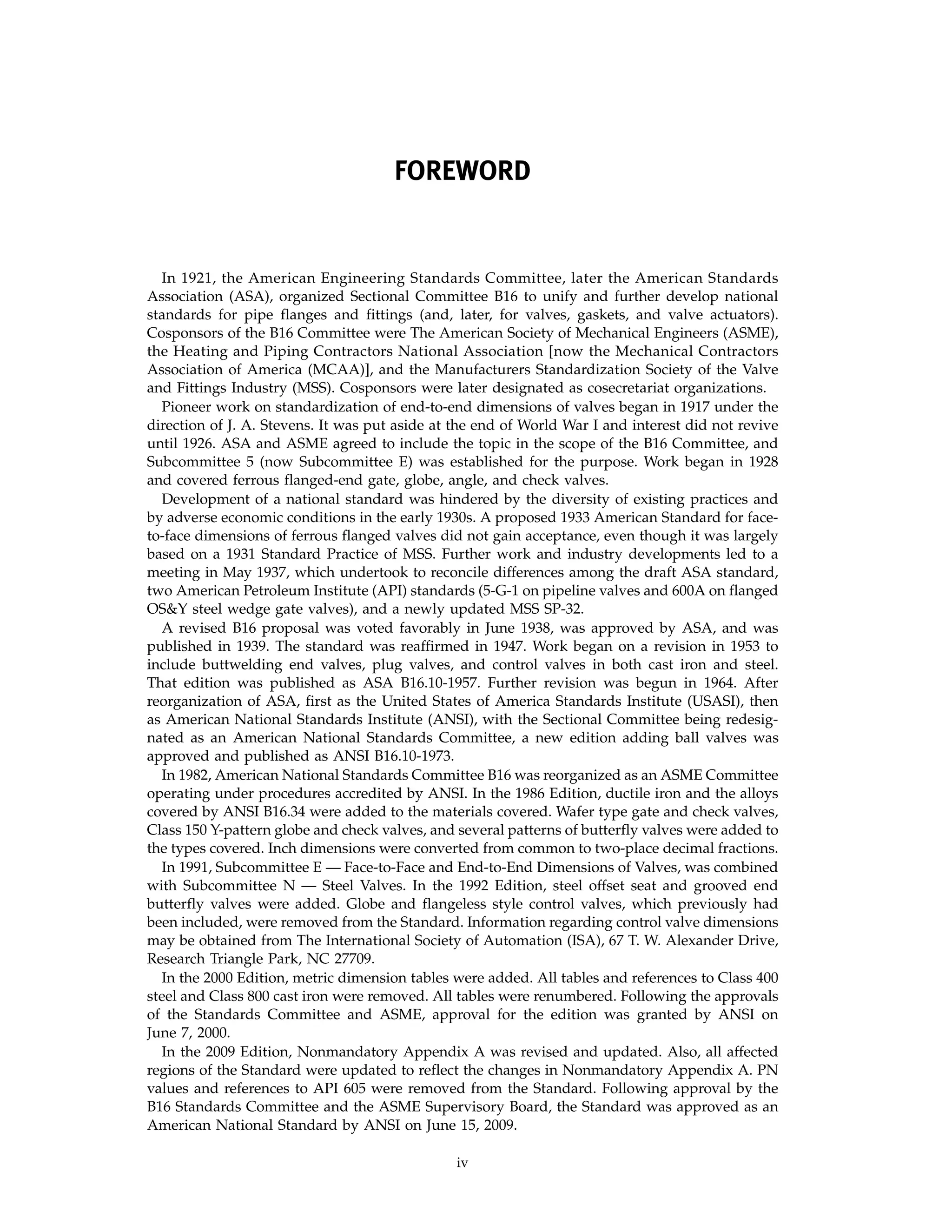 FOREWORD

In 1921, the American Engineering Standards Committee, later the American Standards Association (ASA), organized Sectional Committee B16 to unify and further develop national standards for pipe flanges and fittings (and, later, for valves, gaskets, and valve actuators). Cosponsors of the B16 Committee were The American Society of Mechanical Engineers (ASME), the Heating and Piping Contractors National Association [now the Mechanical Contractors Association of America (MCAA)], and the Manufacturers Standardization Society of the Valve and Fittings Industry (MSS). Cosponsors were later designated as cosecretariat organizations.

Pioneer work on standardization of end-to-end dimensions of valves began in 1917 under the direction of J. A. Stevens. It was put aside at the end of World War I and interest did not revive until 1926. ASA and ASME agreed to include the topic in the scope of the B16 Committee, and Subcommittee 5 (now Subcommittee E) was established for the purpose. Work began in 1928 and covered ferrous flanged-end gate, globe, angle, and check valves.

Development of a national standard was hindered by the diversity of existing practices and by adverse economic conditions in the early 1930s. A proposed 1933 American Standard for face-to-face dimensions of ferrous flanged valves did not gain acceptance, even though it was largely based on a 1931 Standard Practice of MSS. Further work and industry developments led to a meeting in May 1937, which undertook to reconcile differences among the draft ASA standard, two American Petroleum Institute (API) standards (5-G-1 on pipeline valves and 600A on flanged OS&Y steel wedge gate valves), and a newly updated MSS SP-32.

A revised B16 proposal was voted favorably in June 1938, was approved by ASA, and was published in 1939. The standard was reaffirmed in 1947. Work began on a revision in 1953 to include buttwelding end valves, plug valves, and control valves in both cast iron and steel. That edition was published as ASA B16.10-1957. Further revision was begun in 1964. After reorganization of ASA, first as the United States of America Standards Institute (USASI), then as American National Standards Institute (ANSI), with the Sectional Committee being redesignated as an American National Standards Committee, a new edition adding ball valves was approved and published as ANSI B16.10-1973.

In 1982, American National Standards Committee B16 was reorganized as an ASME Committee operating under procedures accredited by ANSI. In the 1986 Edition, ductile iron and the alloys covered by ANSI B16.34 were added to the materials covered. Wafer type gate and check valves, Class 150 Y-pattern globe and check valves, and several patterns of butterfly valves were added to the types covered. Inch dimensions were converted from common to two-place decimal fractions.

In 1991, Subcommittee E — Face-to-Face and End-to-End Dimensions of Valves, was combined with Subcommittee N — Steel Valves. In the 1992 Edition, steel offset seat and grooved end butterfly valves were added. Globe and flangeless style control valves, which previously had been included, were removed from the Standard. Information regarding control valve dimensions may be obtained from The International Society of Automation (ISA), 67 T. W. Alexander Drive, Research Triangle Park, NC 27709.

In the 2000 Edition, metric dimension tables were added. All tables and references to Class 400 steel and Class 800 cast iron were removed. All tables were renumbered. Following the approvals of the Standards Committee and ASME, approval for the edition was granted by ANSI on June 7, 2000.

In the 2009 Edition, Nonmandatory Appendix A was revised and updated. Also, all affected regions of the Standard were updated to reflect the changes in Nonmandatory Appendix A. PN values and references to API 605 were removed from the Standard. Following approval by the B16 Standards Committee and the ASME Supervisory Board, the Standard was approved as an American National Standard by ANSI on June 15, 2009.

iv